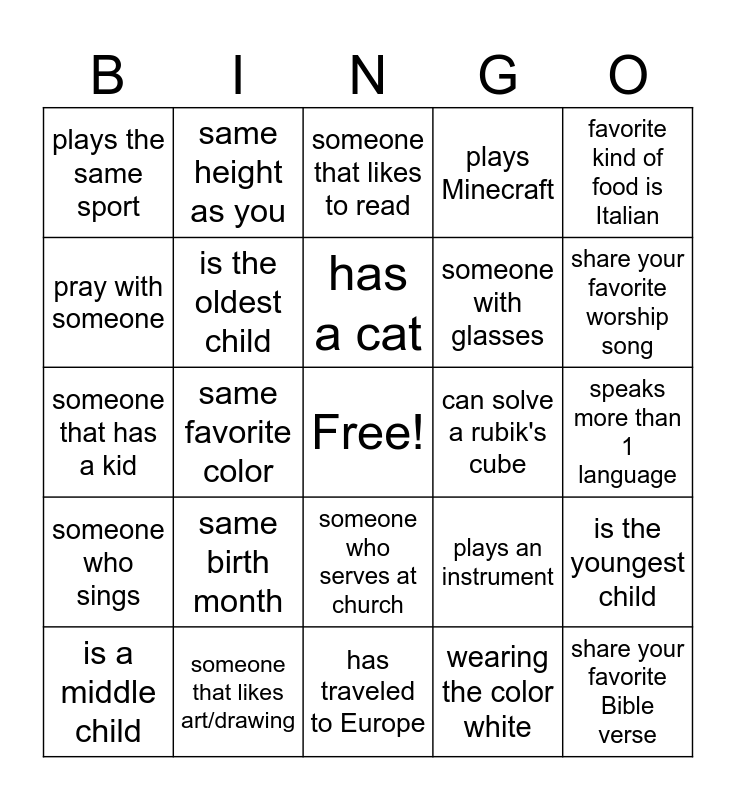 | B | I | N | G | O |
|---|---|---|---|---|
| plays the same sport | same height as you | someone that likes to read | plays Minecraft | favorite kind of food is Italian |
| pray with someone | is the oldest child | has a cat | someone with glasses | share your favorite worship song |
| someone that has a kid | same favorite color | Free! | can solve a rubik's cube | speaks more than 1 language |
| someone who sings | same birth month | someone who serves at church | plays an instrument | is the youngest child |
| is a middle child | someone that likes art/drawing | has traveled to Europe | wearing the color white | share your favorite Bible verse |